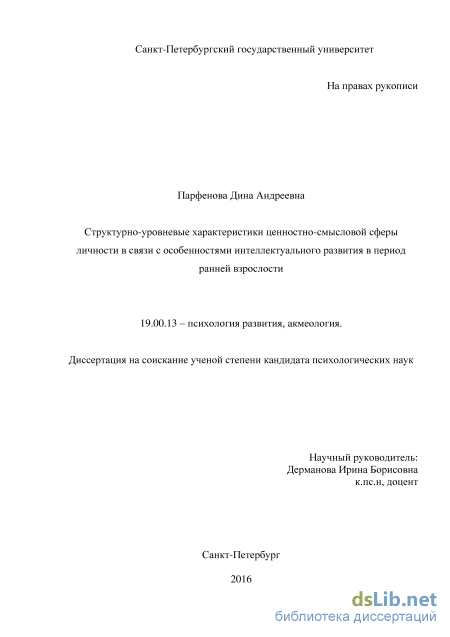 Санкт-Петербургский государственный университет

На правах рукописи

Парфенова Дина Андреевна

Структурно-уровневые характеристики ценностно-смысловой сферы личности в связи с особенностями интеллектуального развития в период ранней взрослости

19.00.13 – психология развития, акмеология.

Диссертация на соискание ученой степени кандидата психологических наук

Научный руководитель:
Дерманова Ирина Борисовна
к.пс.н, доцент

Санкт-Петербург

2016

dsLib.net
библиотека диссертаций